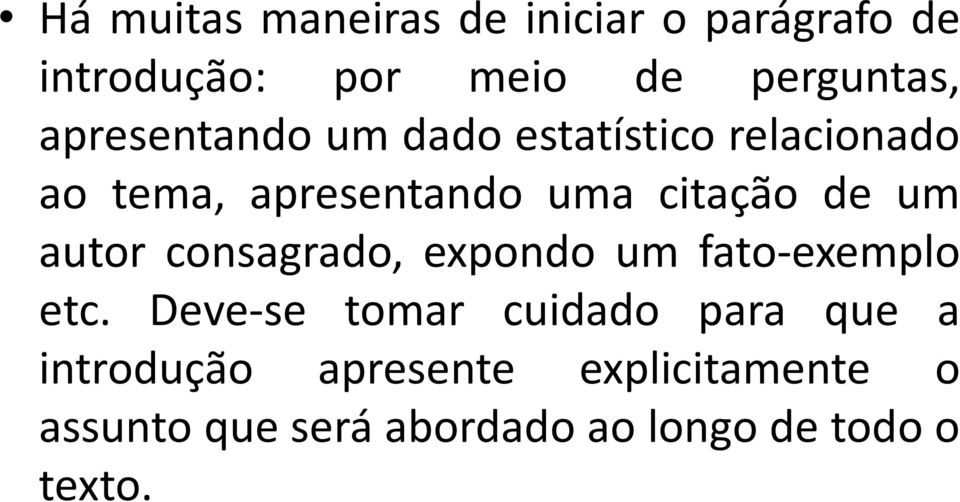 • Há muitas maneiras de iniciar o parágrafo de introdução: por meio de perguntas, apresentando um dado estatístico relacionado ao tema, apresentando uma citação de um autor consagrado, expondo um fato-exemplo etc. Deve-se tomar cuidado para que a introdução apresente explicitamente o assunto que será abordado ao longo de todo o texto.